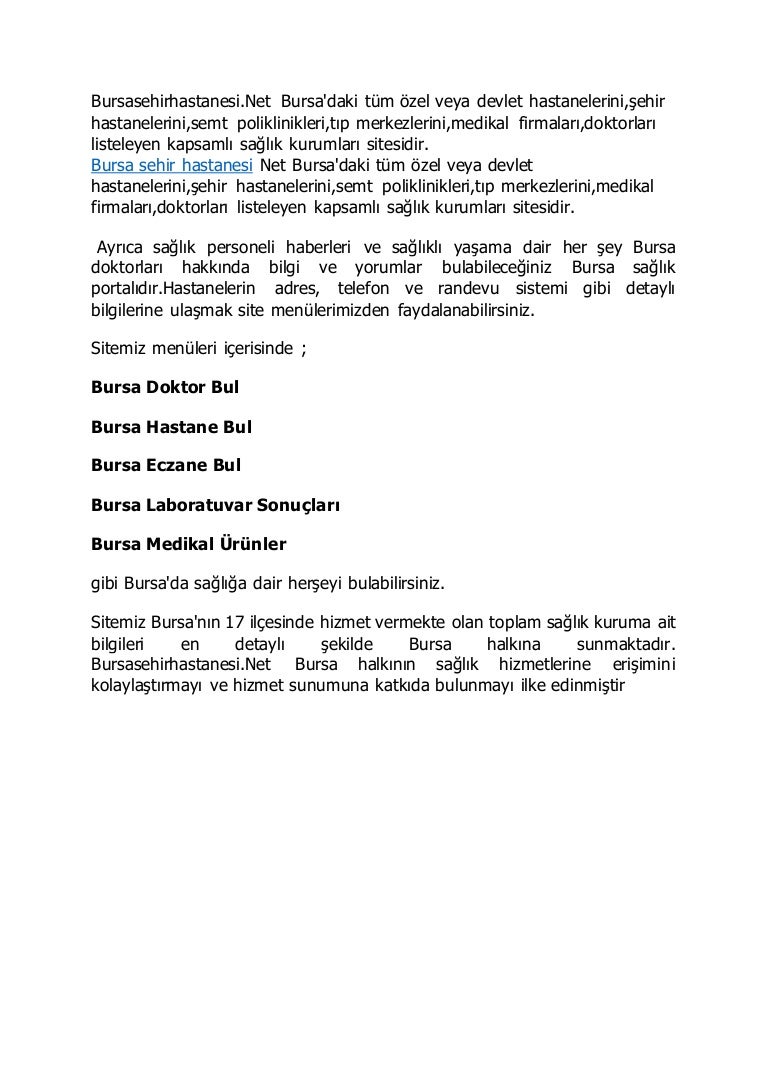 Bursasehirhastanesi.Net Bursa'daki tüm özel veya devlet hastanelerini,şehir hastanelerini,semt poliklinikleri,tıp merkezlerini,medikal firmaları,doktorları listeleyen kapsamlı sağlık kurumları sitesidir.
Bursa sehir hastanesi Net Bursa'daki tüm özel veya devlet hastanelerini,şehir hastanelerini,semt poliklinikleri,tıp merkezlerini,medikal firmaları,doktorları listeleyen kapsamlı sağlık kurumları sitesidir.

Ayrıca sağlık personeli haberleri ve sağlıklı yaşama dair her şey Bursa doktorları hakkında bilgi ve yorumlar bulabileceğiniz Bursa sağlık portalıdır.Hastanelerin adres, telefon ve randevu sistemi gibi detaylı bilgilerine ulaşmak site menülerimizden faydalanabilirsiniz.

Sitemiz menüleri içerisinde ;

Bursa Doktor Bul

Bursa Hastane Bul

Bursa Eczane Bul

Bursa Laboratuvar Sonuçları

Bursa Medikal Ürünler

gibi Bursa'da sağlığa dair herşeyi bulabilirsiniz.

Sitemiz Bursa'nın 17 ilçesinde hizmet vermekte olan toplam sağlık kuruma ait bilgileri en detaylı şekilde Bursa halkına sunmaktadır. Bursasehirhastanesi.Net Bursa halkının sağlık hizmetlerine erişimini kolaylaştırmayı ve hizmet sunumuna katkıda bulunmayı ilke edinmiştir